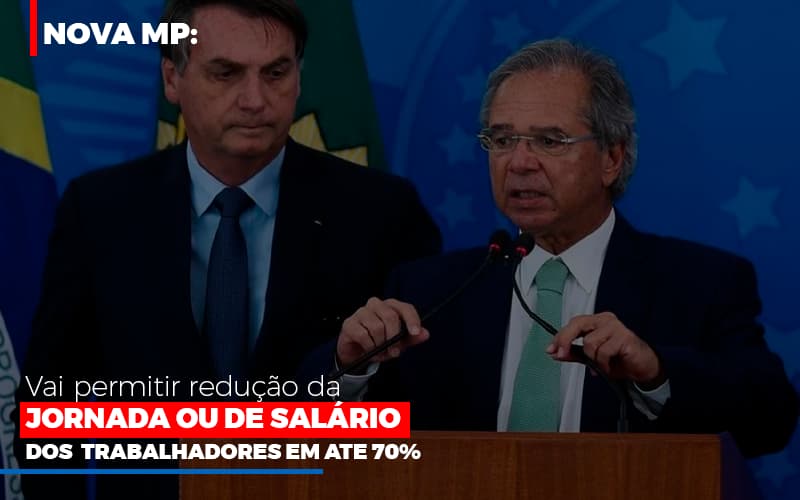 NOVA MP:

Vai permitir redução da
JORNADA OU DE SALÁRIO
DOS TRABALHADORES EM ATE 70%